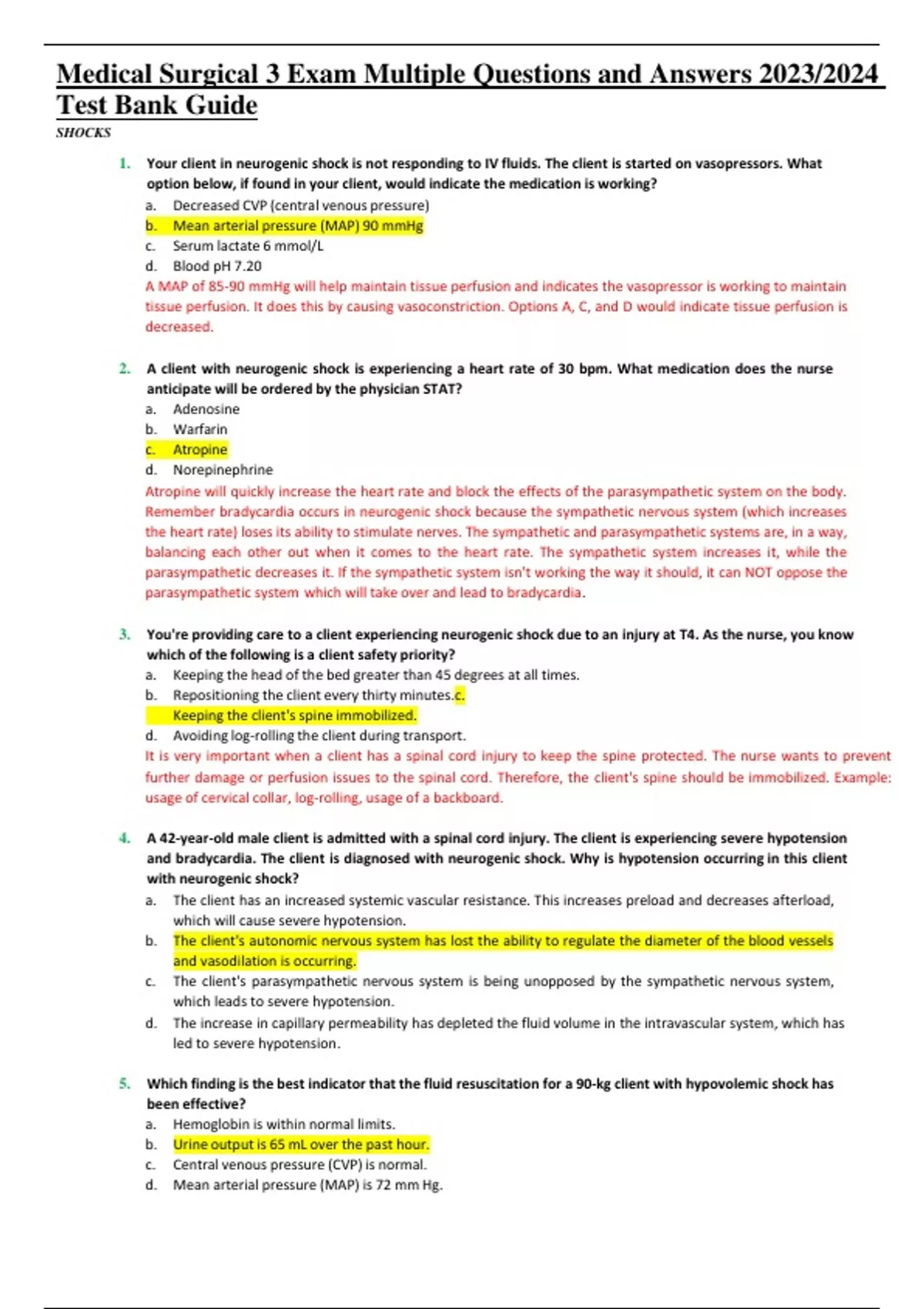 Medical Surgical 3 Exam Multiple Questions and Answers 2023/2024 Test Bank Guide

SHOCKS

1. Your client in neurogenic shock is not responding to IV fluids. The client is started on vasopressors. What option below, if found in your client, would indicate the medication is working?
a. Decreased CVP (central venous pressure)
b. Mean arterial pressure (MAP) 90 mmHg
c. Serum lactate 6 mmol/L
d. Blood pH 7.20
A MAP of 85-90 mmHg will help maintain tissue perfusion and indicates the vasopressor is working to maintain tissue perfusion. It does this by causing vasoconstriction. Options A, C, and D would indicate tissue perfusion is decreased.

2. A client with neurogenic shock is experiencing a heart rate of 30 bpm. What medication does the nurse anticipate will be ordered by the physician STAT?
a. Adenosine
b. Warfarin
c. Atropine
d. Norepinephrine
Atropine will quickly increase the heart rate and block the effects of the parasympathetic system on the body. Remember bradycardia occurs in neurogenic shock because the sympathetic nervous system (which increases the heart rate) loses its ability to stimulate nerves. The sympathetic and parasympathetic systems are, in a way, balancing each other out when it comes to the heart rate. The sympathetic system increases it, while the parasympathetic decreases it. If the sympathetic system isn't working the way it should, it can NOT oppose the parasympathetic system which will take over and lead to bradycardia.

3. You're providing care to a client experiencing neurogenic shock due to an injury at T4. As the nurse, you know which of the following is a client safety priority?
a. Keeping the head of the bed greater than 45 degrees at all times.
b. Repositioning the client every thirty minutes.c.
Keeping the client's spine immobilized.
d. Avoiding log-rolling the client during transport.
It is very important when a client has a spinal cord injury to keep the spine protected. The nurse wants to prevent further damage or perfusion issues to the spinal cord. Therefore, the client's spine should be immobilized. Example: usage of cervical collar, log-rolling, usage of a backboard.

4. A 42-year-old male client is admitted with a spinal cord injury. The client is experiencing severe hypotension and bradycardia. The client is diagnosed with neurogenic shock. Why is hypotension occurring in this client with neurogenic shock?
a. The client has an increased systemic vascular resistance. This increases preload and decreases afterload, which will cause severe hypotension.
b. The client's autonomic nervous system has lost the ability to regulate the diameter of the blood vessels and vasodilation is occurring.
c. The client's parasympathetic nervous system is being unopposed by the sympathetic nervous system, which leads to severe hypotension.
d. The increase in capillary permeability has depleted the fluid volume in the intravascular system, which has led to severe hypotension.

5. Which finding is the best indicator that the fluid resuscitation for a 90-kg client with hypovolemic shock has been effective?
a. Hemoglobin is within normal limits.
b. Urine output is 65 mL over the past hour.
c. Central venous pressure (CVP) is normal.
d. Mean arterial pressure (MAP) is 72 mm Hg.